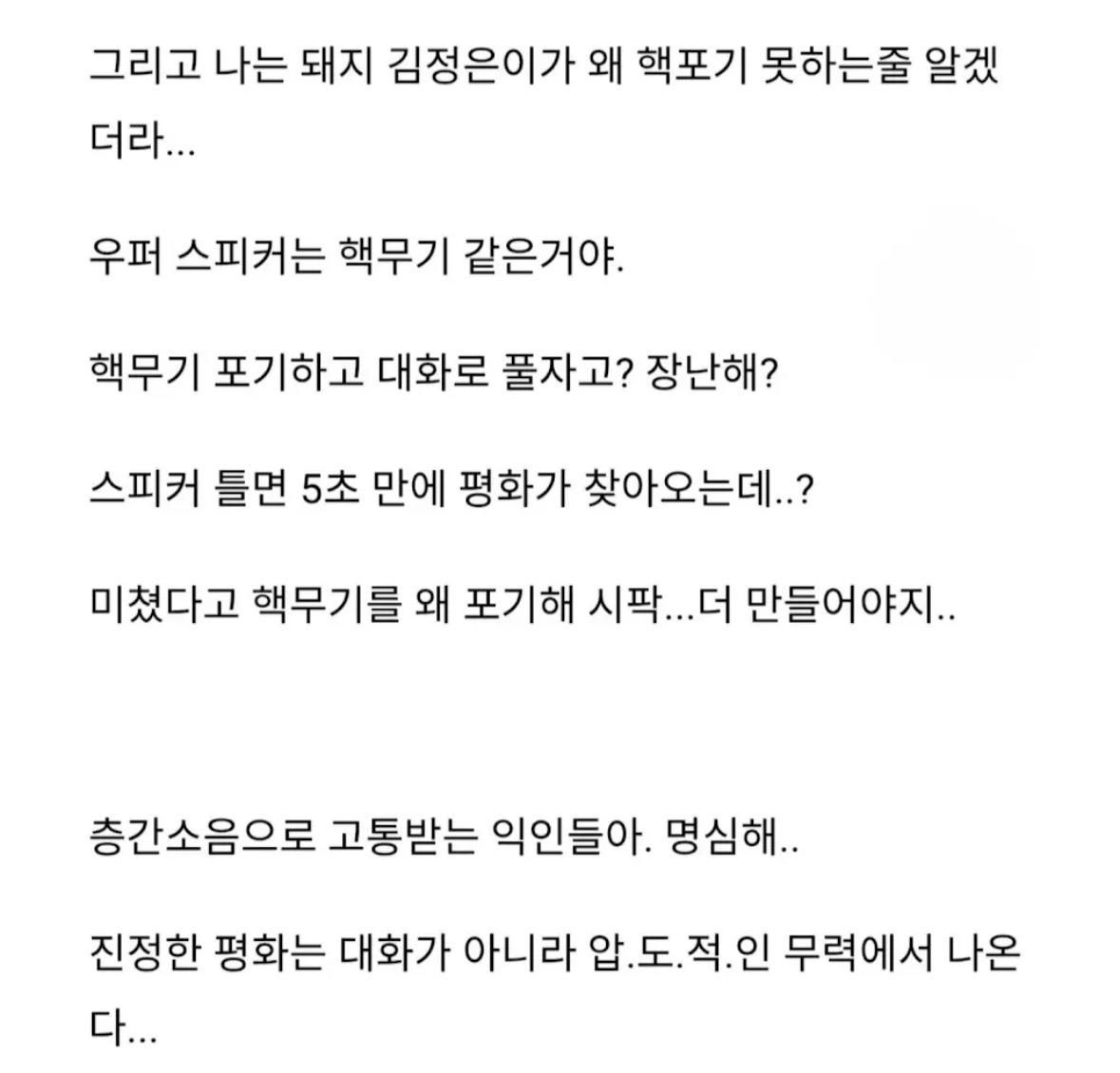 그리고 나는 돼지 김정은이가 왜 핵포기 못하는줄 알겠더라...

우퍼 스피커는 핵무기 같은거야.

핵무기 포기하고 대화로 풀자고? 장난해?

스피커 틀면 5초 만에 평화가 찾아오는데..?

미쳤다고 핵무기를 왜 포기해 시팍...더 만들어야지..

층간소음으로 고통받는 익인들아. 명심해..

진정한 평화는 대화가 아니라 압.도.적.인 무력에서 나온다...